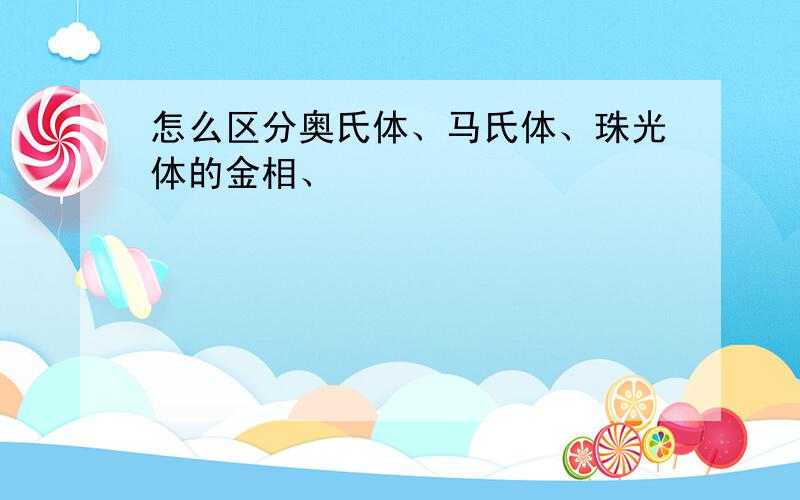 怎么区分奥氏体、马氏体、珠光体的金相、